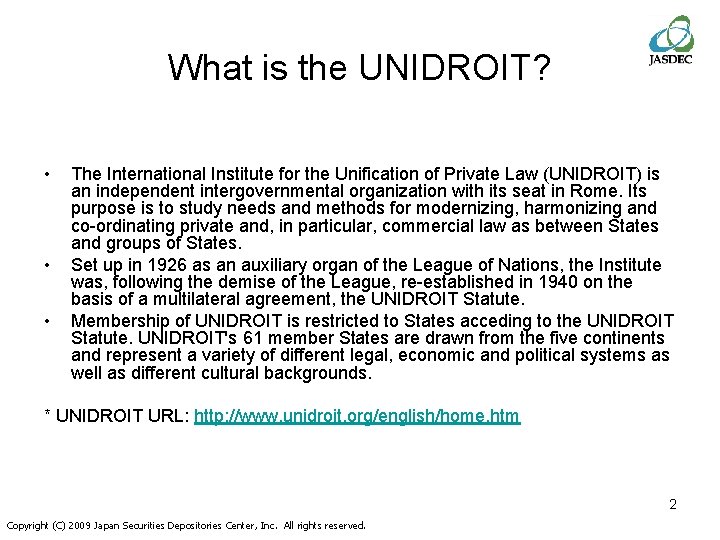 JASDEC

What is the UNIDROIT?

• The International Institute for the Unification of Private Law (UNIDROIT) is an independent intergovernmental organization with its seat in Rome. Its purpose is to study needs and methods for modernizing, harmonizing and co-ordinating private and, in particular, commercial law as between States and groups of States.

• Set up in 1926 as an auxiliary organ of the League of Nations, the Institute was, following the demise of the League, re-established in 1940 on the basis of a multilateral agreement, the UNIDROIT Statute.

• Membership of UNIDROIT is restricted to States acceding to the UNIDROIT Statute. UNIDROIT's 61 member States are drawn from the five continents and represent a variety of different legal, economic and political systems as well as different cultural backgrounds.

* UNIDROIT URL: http://www.unidroit.org/english/home.htm

2

Copyright (C) 2009 Japan Securities Depositories Center, Inc. All rights reserved.